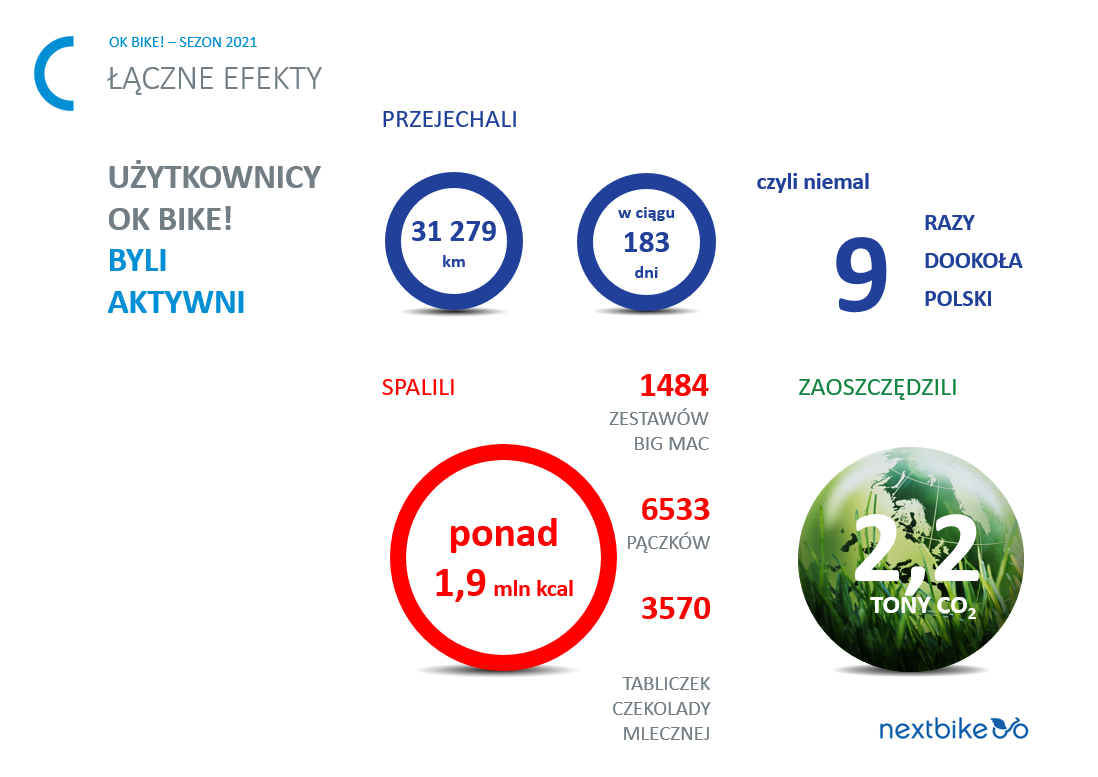 OK BIKE! – SEZON 2021
ŁĄCZNE EFEKTY

UŻYTKOWNICY OK BIKE! BYLI AKTYWNI

PRZEJECHALI

31 279 km

w ciągu 183 dni

czyli niemal

9

RAZY DOOKOŁA POLSKI

SPALILI

ponad 1,9 mln kcal

1484
ZESTAWÓW BIG MAC

6533
PĄCZKÓW

3570
TABLICZEK CZEKOLADY MLECZNEJ

ZAOSZCZĘDZILI

2,2
TONY $CO_2$

nextbike